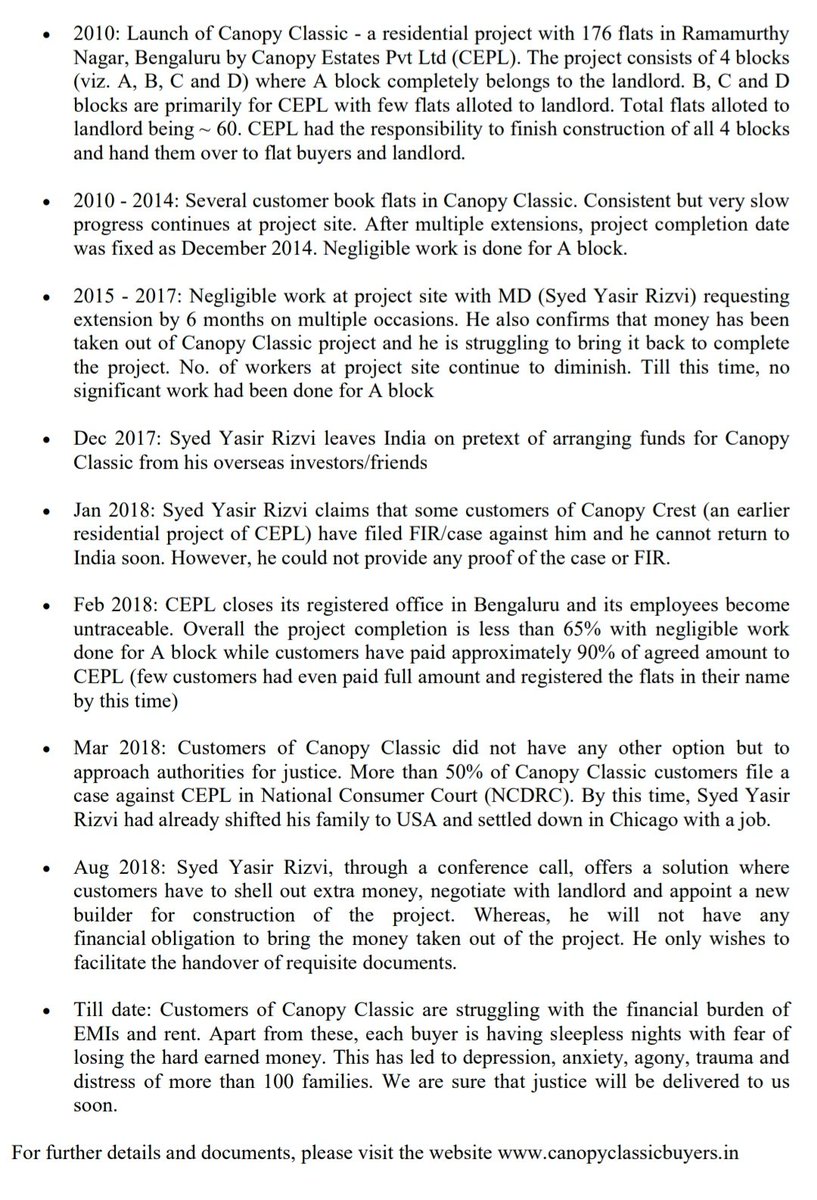 • 2010: Launch of Canopy Classic - a residential project with 176 flats in Ramamurthy Nagar, Bengaluru by Canopy Estates Pvt Ltd (CEPL). The project consists of 4 blocks (viz. A, B, C and D) where A block completely belongs to the landlord. B, C and D blocks are primarily for CEPL with few flats alloted to landlord. Total flats alloted to landlord being ~ 60. CEPL had the responsibility to finish construction of all 4 blocks and hand them over to flat buyers and landlord.

• 2010 - 2014: Several customer book flats in Canopy Classic. Consistent but very slow progress continues at project site. After multiple extensions, project completion date was fixed as December 2014. Negligible work is done for A block.

• 2015 - 2017: Negligible work at project site with MD (Syed Yasir Rizvi) requesting extension by 6 months on multiple occasions. He also confirms that money has been taken out of Canopy Classic project and he is struggling to bring it back to complete the project. No. of workers at project site continue to diminish. Till this time, no significant work had been done for A block

• Dec 2017: Syed Yasir Rizvi leaves India on pretext of arranging funds for Canopy Classic from his overseas investors/friends

• Jan 2018: Syed Yasir Rizvi claims that some customers of Canopy Crest (an earlier residential project of CEPL) have filed FIR/case against him and he cannot return to India soon. However, he could not provide any proof of the case or FIR.

• Feb 2018: CEPL closes its registered office in Bengaluru and its employees become untraceable. Overall the project completion is less than 65% with negligible work done for A block while customers have paid approximately 90% of agreed amount to CEPL (few customers had even paid full amount and registered the flats in their name by this time)

• Mar 2018: Customers of Canopy Classic did not have any other option but to approach authorities for justice. More than 50% of Canopy Classic customers file a case against CEPL in National Consumer Court (NCDRC). By this time, Syed Yasir Rizvi had already shifted his family to USA and settled down in Chicago with a job.

• Aug 2018: Syed Yasir Rizvi, through a conference call, offers a solution where customers have to shell out extra money, negotiate with landlord and appoint a new builder for construction of the project. Whereas, he will not have any financial obligation to bring the money taken out of the project. He only wishes to facilitate the handover of requisite documents.

• Till date: Customers of Canopy Classic are struggling with the financial burden of EMIs and rent. Apart from these, each buyer is having sleepless nights with fear of losing the hard earned money. This has led to depression, anxiety, agony, trauma and distress of more than 100 families. We are sure that justice will be delivered to us soon.

For further details and documents, please visit the website www.canopyclassicbuyers.in